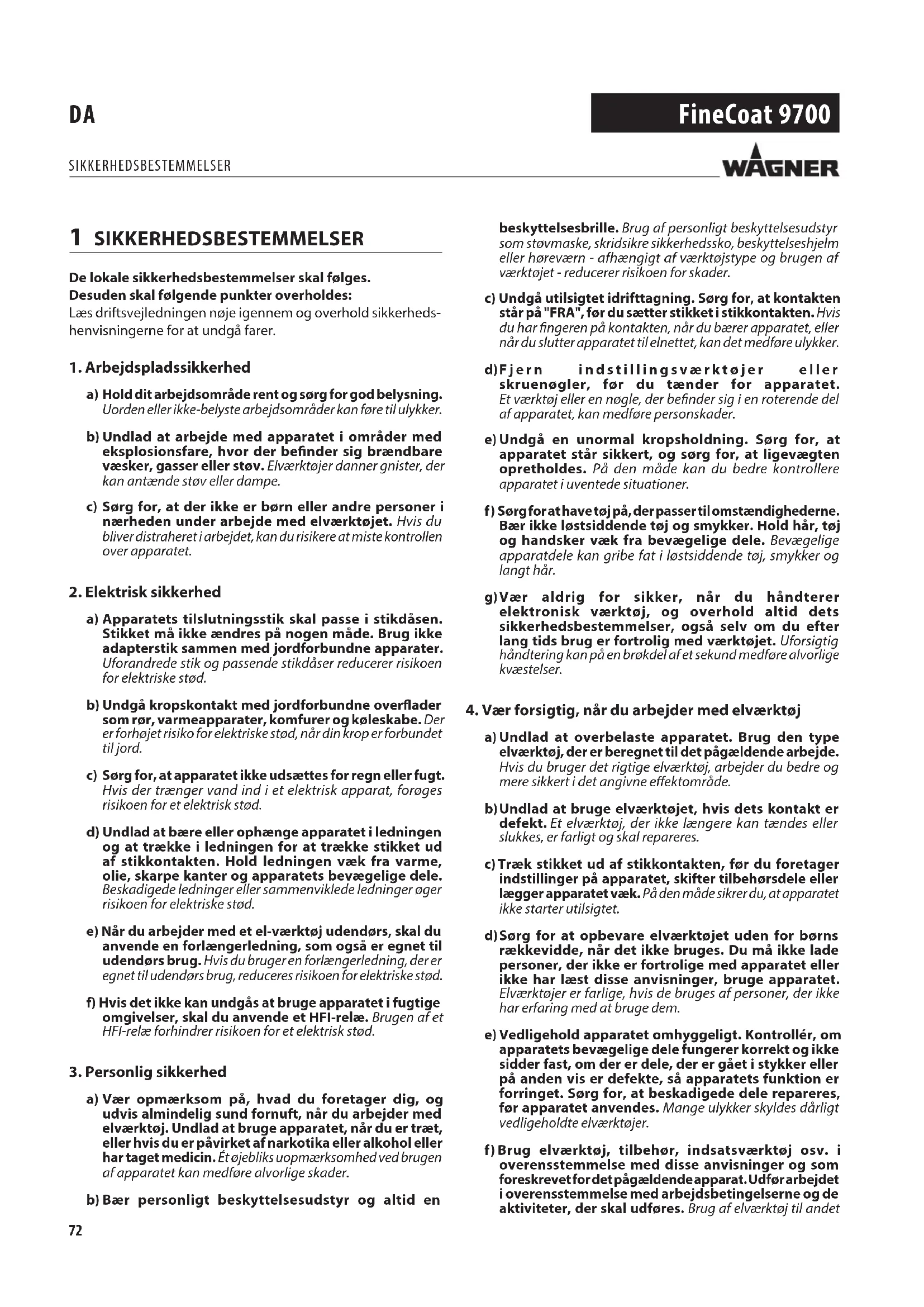 DA

FineCoat 9700

SIKKERHEDSBESTEMMELSER

WAGNER

1 SIKKERHEDSBESTEMMELSER

De lokale sikkerhedsbestemmelser skal følges.
Desuden skal følgende punkter overholdes:
Læs driftsvejledningen nøje igennem og overhold sikkerhedshenvisningerne for at undgå farer.

1. Arbejdspladssikkerhed

a) Hold dit arbejdsområde rent og sørg for god belysning. Uorden eller ikke-belyste arbejdsområder kan føre til ulykker.

b) Undlad at arbejde med apparatet i områder med eksplosionsfare, hvor der befinder sig brændbare væsker, gasser eller støv. Elværktøjer danner gnister, der kan antænde støv eller dampe.

c) Sørg for, at der ikke er børn eller andre personer i nærheden under arbejde med elværktøjet. Hvis du bliver distraheret i arbejdet, kan du risikere at miste kontrollen over apparatet.

2. Elektrisk sikkerhed

a) Apparatets tilslutningsstik skal passe i stikdåsen. Stikket må ikke ændres på nogen måde. Brug ikke adapterstik sammen med jordforbundne apparater. Uforandrede stik og passende stikdåser reducerer risikoen for elektriske stød.

b) Undgå kropskontakt med jordforbundne overflader som rør, varmeapparater, komfurer og køleskabe. Der er forhøjet risiko for elektriske stød, når din krop er forbundet til jord.

c) Sørg for, at apparatet ikke udsættes for regn eller fugt. Hvis der trænger vand ind i et elektrisk apparat, forøges risikoen for et elektrisk stød.

d) Undlad at bære eller ophænge apparatet i ledningen og at trække i ledningen for at trække stikket ud af stikkontakten. Hold ledningen væk fra varme, olie, skarpe kanter og apparatets bevægelige dele. Beskadigede ledninger eller sammenviklede ledninger øger risikoen for elektriske stød.

e) Når du arbejder med et el-værktøj udendørs, skal du anvende en forlængerledning, som også er egnet til udendørs brug. Hvis du bruger en forlængerledning, der er egnet til udendørs brug, reduceres risikoen for elektriske stød.

f) Hvis det ikke kan undgås at bruge apparatet i fugtige omgivelser, skal du anvende et HFI-relæ. Brugen af et HFI-relæ forhindrer risikoen for et elektrisk stød.

3. Personlig sikkerhed

a) Vær opmærksom på, hvad du foretager dig, og udvis almindelig sund fornuft, når du arbejder med elværktøj. Undlad at bruge apparatet, når du er træt, eller hvis du er påvirket af narkotika eller alkohol eller har taget medicin. Ét øjebliks uopmærksomhed ved brugen af apparatet kan medføre alvorlige skader.

b) Bær personligt beskyttelsesudstyr og altid en beskyttelsesbrille. Brug af personligt beskyttelsesudstyr som støvmaske, skridsikre sikkerhedssko, beskyttelseshjelm eller høreværn - afhængigt af værktøjstype og brugen af værktøjet - reducerer risikoen for skader.

c) Undgå utilsigtet idrifttagning. Sørg for, at kontakten står på "FRA", før du sætter stikket i stikkontakten. Hvis du har fingeren på kontakten, når du bærer apparatet, eller når du slutter apparatet til elnettet, kan det medføre ulykker.

d) Fjern indstillingsværktøjer eller skruenøgler, før du tænder for apparatet. Et værktøj eller en nøgle, der befinder sig i en roterende del af apparatet, kan medføre personskader.

e) Undgå en unormal kropsholdning. Sørg for, at apparatet står sikkert, og sørg for, at ligevægten opretholdes. På den måde kan du bedre kontrollere apparatet i uventede situationer.

f) Sørg for at have tøj på, der passer til omstændighederne. Bær ikke løstsiddende tøj og smykker. Hold hår, tøj og handsker væk fra bevægelige dele. Bevægelige apparatdele kan gribe fat i løstsiddende tøj, smykker og langt hår.

g) Vær aldrig for sikker, når du håndterer elektronisk værktøj, og overhold altid dets sikkerhedsbestemmelser, også selv om du efter lang tids brug er fortrolig med værktøjet. Uforsigtig håndtering kan på en brøkdel af et sekund medføre alvorlige kvæstelser.

4. Vær forsigtig, når du arbejder med elværktøj

a) Undlad at overbelaste apparatet. Brug den type elværktøj, der er beregnet til det pågældende arbejde. Hvis du bruger det rigtige elværktøj, arbejder du bedre og mere sikkert i det angivne effektområde.

b) Undlad at bruge elværktøjet, hvis dets kontakt er defekt. Et elværktøj, der ikke længere kan tændes eller slukkes, er farligt og skal repareres.

c) Træk stikket ud af stikkontakten, før du foretager indstillinger på apparatet, skifter tilbehørsdele eller lægger apparatet væk. På den måde sikrer du, at apparatet ikke starter utilsigtet.

d) Sørg for at opbevare elværktøjet uden for børns rækkevidde, når det ikke bruges. Du må ikke lade personer, der ikke er fortrolige med apparatet eller ikke har læst disse anvisninger, bruge apparatet. Elværktøjer er farlige, hvis de bruges af personer, der ikke har erfaring med at bruge dem.

e) Vedligehold apparatet omhyggeligt. Kontrollér, om apparatets bevægelige dele fungerer korrekt og ikke sidder fast, om der er dele, der er gået i stykker eller på anden vis er defekte, så apparatets funktion er forringet. Sørg for, at beskadigede dele repareres, før apparatet anvendes. Mange ulykker skyldes dårligt vedligeholdte elværktøjer.

f) Brug elværktøj, tilbehør, indsatsværktøj osv. i overensstemmelse med disse anvisninger og som foreskrevet for det pågældende apparat. Udfør arbejdet i overensstemmelse med arbejdsbetingelserne og de aktiviteter, der skal udføres. Brug af elværktøj til andet

72